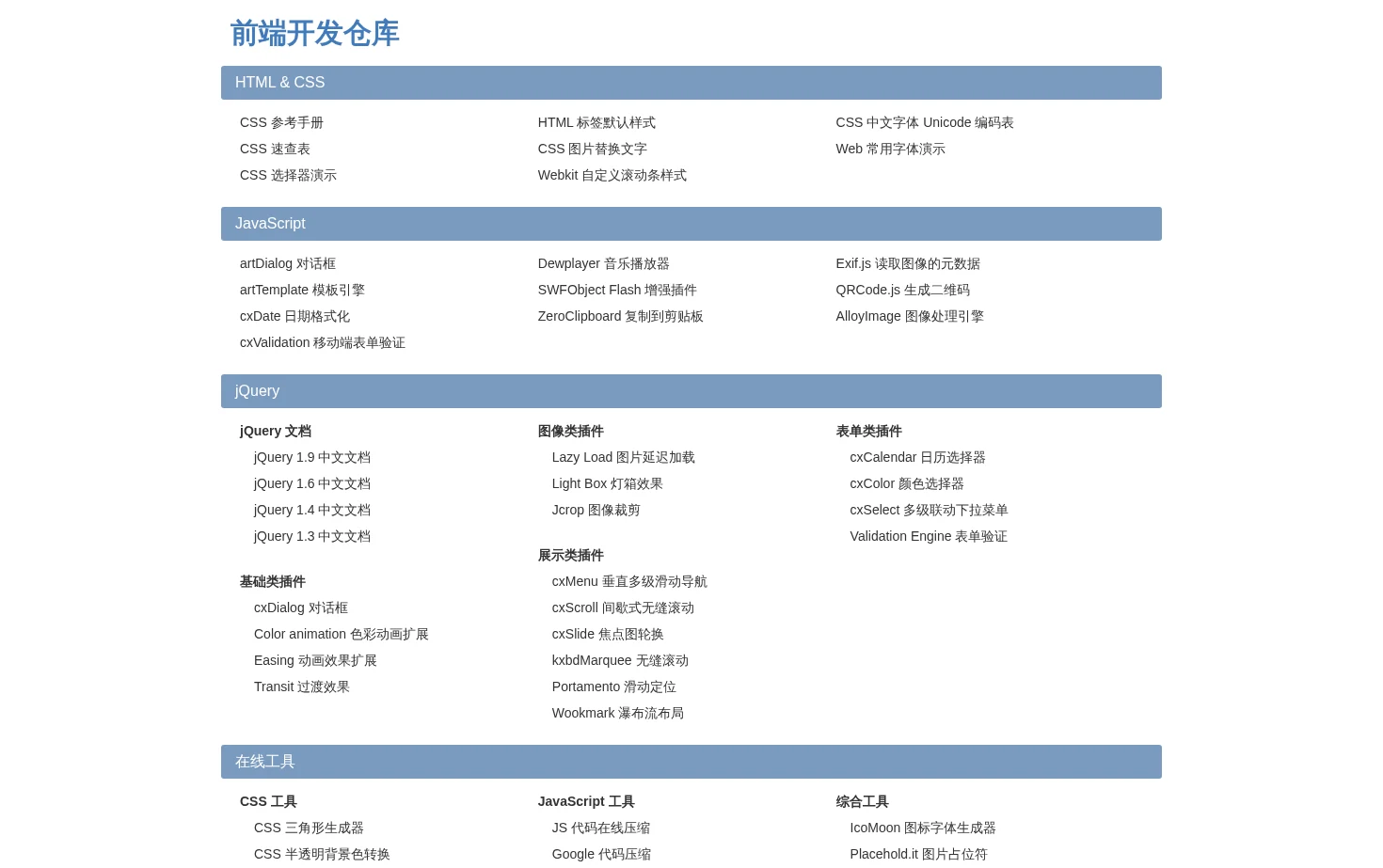 前端开发仓库

HTML & CSS

CSS 参考手册
CSS 速查表
CSS 选择器演示

HTML 标签默认样式
CSS 图片替换文字
Webkit 自定义滚动条样式

CSS 中文字体 Unicode 编码表
Web 常用字体演示

JavaScript

artDialog 对话框
artTemplate 模板引擎
cxDate 日期格式化
cxValidation 移动端表单验证

Dewplayer 音乐播放器
SWFObject Flash 增强插件
ZeroClipboard 复制到剪贴板

Exif.js 读取图像的元数据
QRCode.js 生成二维码
AlloyImage 图像处理引擎

jQuery

jQuery 文档
jQuery 1.9 中文文档
jQuery 1.6 中文文档
jQuery 1.4 中文文档
jQuery 1.3 中文文档

基础类插件
cxDialog 对话框
Color animation 色彩动画扩展
Easing 动画效果扩展
Transit 过渡效果

图像类插件
Lazy Load 图片延迟加载
Light Box 灯箱效果
Jcrop 图像裁剪

展示类插件
cxMenu 垂直多级滑动导航
cxScroll 间歇式无缝滚动
cxSlide 焦点图轮换
kxbdMarquee 无缝滚动
Portamento 滑动定位
Wookmark 瀑布流布局

表单类插件
cxCalendar 日历选择器
cxColor 颜色选择器
cxSelect 多级联动下拉菜单
Validation Engine 表单验证

在线工具

CSS 工具
CSS 三角形生成器
CSS 半透明背景色转换

JavaScript 工具
JS 代码在线压缩
Google 代码压缩

综合工具
IcoMoon 图标字体生成器
Placehold.it 图片占位符